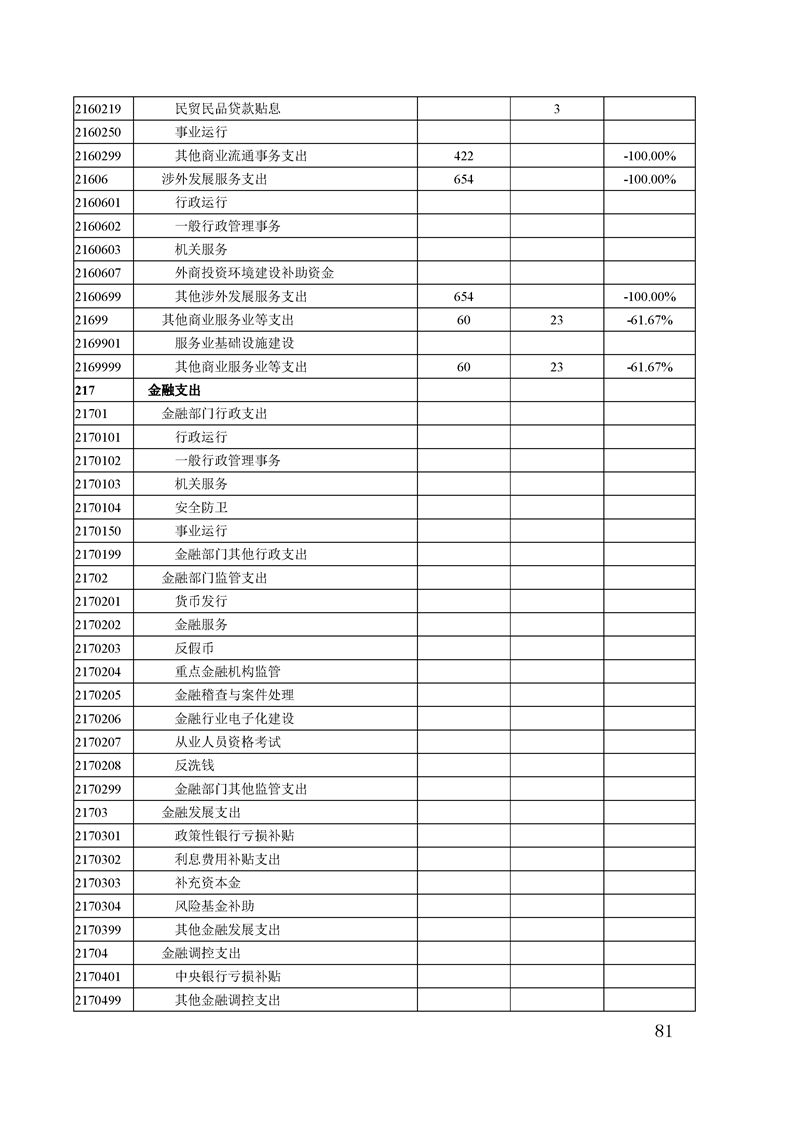 | | | | | |
|---|---|---|---|---|
| 2160219 | 民贸民品贷款贴息 | | 3 | |
| 2160250 | 事业运行 | | | |
| 2160299 | 其他商业流通事务支出 | 422 | | -100.00% |
| 21606 | 涉外发展服务支出 | 654 | | -100.00% |
| 2160601 | 行政运行 | | | |
| 2160602 | 一般行政管理事务 | | | |
| 2160603 | 机关服务 | | | |
| 2160607 | 外商投资环境建设补助资金 | | | |
| 2160699 | 其他涉外发展服务支出 | 654 | | -100.00% |
| 21699 | 其他商业服务业等支出 | 60 | 23 | -61.67% |
| 2169901 | 服务业基础设施建设 | | | |
| 2169999 | 其他商业服务业等支出 | 60 | 23 | -61.67% |
| 217 | 金融支出 | | | |
| 21701 | 金融部门行政支出 | | | |
| 2170101 | 行政运行 | | | |
| 2170102 | 一般行政管理事务 | | | |
| 2170103 | 机关服务 | | | |
| 2170104 | 安全防卫 | | | |
| 2170150 | 事业运行 | | | |
| 2170199 | 金融部门其他行政支出 | | | |
| 21702 | 金融部门监管支出 | | | |
| 2170201 | 货币发行 | | | |
| 2170202 | 金融服务 | | | |
| 2170203 | 反假币 | | | |
| 2170204 | 重点金融机构监管 | | | |
| 2170205 | 金融稽查与案件处理 | | | |
| 2170206 | 金融行业电子化建设 | | | |
| 2170207 | 从业人员资格考试 | | | |
| 2170208 | 反洗钱 | | | |
| 2170299 | 金融部门其他监管支出 | | | |
| 21703 | 金融发展支出 | | | |
| 2170301 | 政策性银行亏损补贴 | | | |
| 2170302 | 利息费用补贴支出 | | | |
| 2170303 | 补充资本金 | | | |
| 2170304 | 风险基金补助 | | | |
| 2170399 | 其他金融发展支出 | | | |
| 21704 | 金融调控支出 | | | |
| 2170401 | 中央银行亏损补贴 | | | |
| 2170499 | 其他金融调控支出 | | | |

81